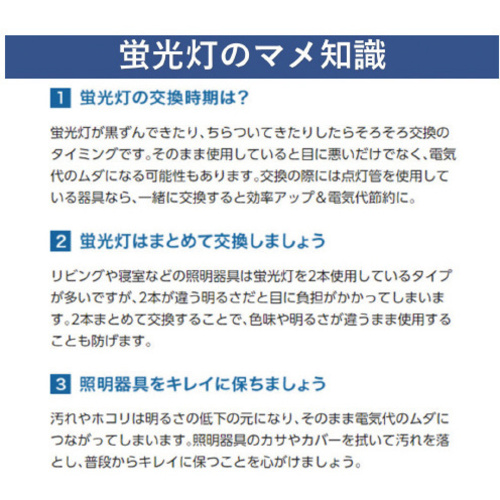 蛍光灯のマメ知識

1 蛍光灯の交換時期は?

蛍光灯が黒ずんできたり、ちらついてきたりしたらそろそろ交換のタイミングです。そのまま使用していると目に悪いだけでなく、電気代のムダになる可能性もあります。交換の際には点灯管を使用している器具なら、一緒に交換すると効率アップ&電気代節約に。

2 蛍光灯はまとめて交換しましょう

リビングや寝室などの照明器具は蛍光灯を2本使用しているタイプが多いですが、2本が違う明るさだと目に負担がかかってしまいます。2本まとめて交換することで、色味や明るさが違うまま使用することも防げます。

3 照明器具をキレイに保ちましょう

汚れやホコリは明るさの低下の元になり、そのまま電気代のムダにつながってしまいます。照明器具のカサやカバーを拭いて汚れを落とし、普段からキレイに保つことを心がけましょう。